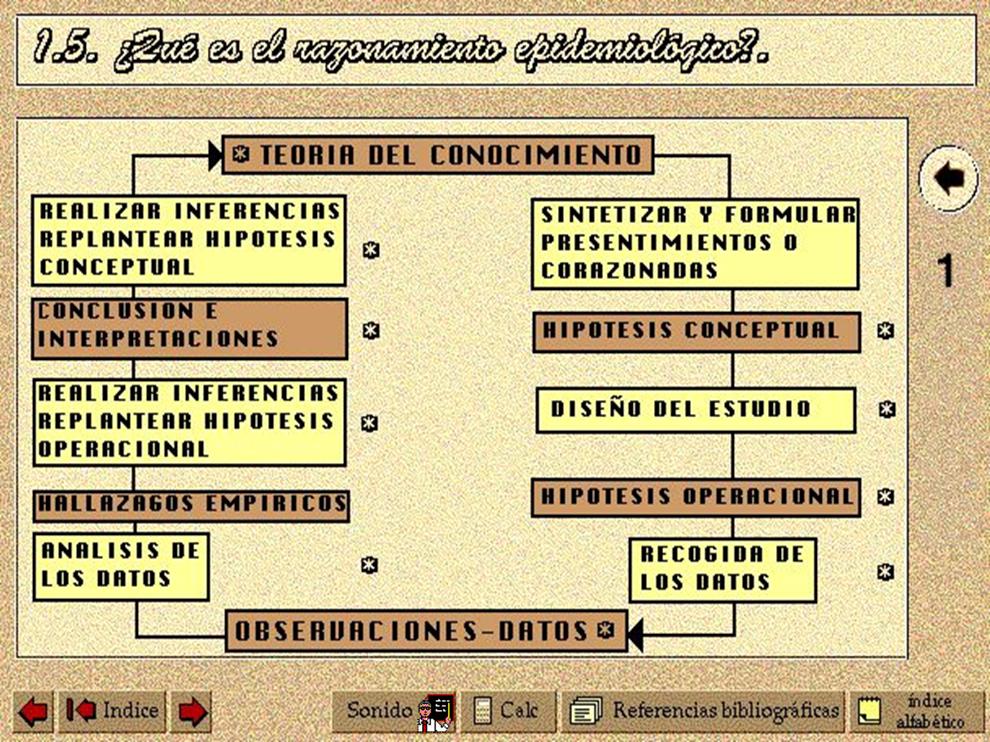 1.5. ¿Qué es el razonamiento epidemiológico?.

TEORIA DEL CONOCIMIENTO

REALIZAR INFERENCIAS REPLANTEAR HIPOTESIS CONCEPTUAL

CONCLUSION E INTERPRETACIONES

REALIZAR INFERENCIAS REPLANTEAR HIPOTESIS OPERACIONAL

HALLAZAGOS EMPIRICOS

ANALISIS DE LOS DATOS

SINTETIZAR Y FORMULAR PRESENTIMIENTOS O CORAZONADAS

HIPOTESIS CONCEPTUAL

DISEÑO DEL ESTUDIO

HIPOTESIS OPERACIONAL

RECOGIDA DE LOS DATOS

OBSERVACIONES-DATOS

1

Indice Sonido Calc Referencias bibliográficas índice alfabético